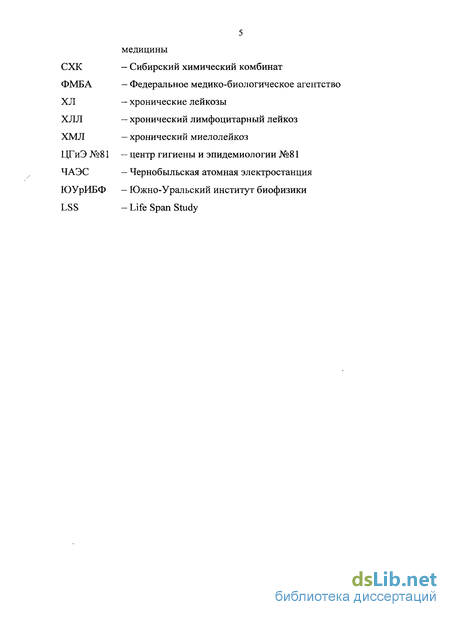 5

медицины

СХК – Сибирский химический комбинат

ФМБА – Федеральное медико-биологическое агентство

ХЛ – хронические лейкозы

ХЛЛ – хронический лимфоцитарный лейкоз

ХМЛ – хронический миелолейкоз

ЦГиЭ №81 – центр гигиены и эпидемиологии №81

ЧАЭС – Чернобыльская атомная электростанция

ЮУрИБФ – Южно-Уральский институт биофизики

LSS – Life Span Study

dsLib.net
библиотека диссертаций